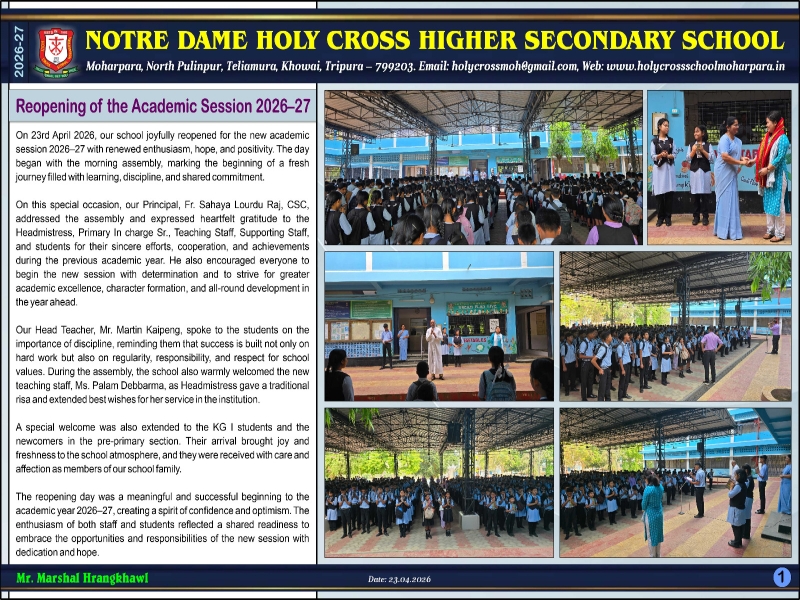 2026-27

NOTRE DAME HOLY CROSS HIGHER SECONDARY SCHOOL

Moharpara, North Pulinpur, Teliamura, Khowai, Tripura – 799203. Email: holycrossmoh@gmail.com, Web: www.holycrossschoolmoharpara.in

Reopening of the Academic Session 2026–27

On 23rd April 2026, our school joyfully reopened for the new academic session 2026–27 with renewed enthusiasm, hope, and positivity. The day began with the morning assembly, marking the beginning of a fresh journey filled with learning, discipline, and shared commitment.

On this special occasion, our Principal, Fr. Sahaya Lourdu Raj, CSC, addressed the assembly and expressed heartfelt gratitude to the Headmistress, Primary In charge Sr., Teaching Staff, Supporting Staff, and students for their sincere efforts, cooperation, and achievements during the previous academic year. He also encouraged everyone to begin the new session with determination and to strive for greater academic excellence, character formation, and all-round development in the year ahead.

Our Head Teacher, Mr. Martin Kaipeng, spoke to the students on the importance of discipline, reminding them that success is built not only on hard work but also on regularity, responsibility, and respect for school values. During the assembly, the school also warmly welcomed the new teaching staff, Ms. Palam Debbarma, as Headmistress gave a traditional risa and extended best wishes for her service in the institution.

A special welcome was also extended to the KG I students and the newcomers in the pre-primary section. Their arrival brought joy and freshness to the school atmosphere, and they were received with care and affection as members of our school family.

The reopening day was a meaningful and successful beginning to the academic year 2026–27, creating a spirit of confidence and optimism. The enthusiasm of both staff and students reflected a shared readiness to embrace the opportunities and responsibilities of the new session with dedication and hope.

Mr. Marshal Hrangkhawl

Date: 23.04.2026

1